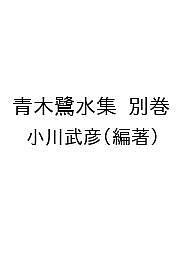 青木鷺水集 別巻
小川武彦(編著)